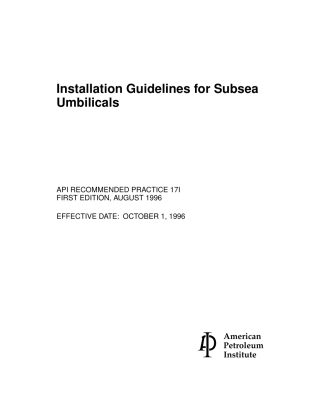 Installation Guidelines for Subsea Umbilicals

API RECOMMENDED PRACTICE 17I
FIRST EDITION, AUGUST 1996

EFFECTIVE DATE: OCTOBER 1, 1996

American
Petroleum
Institute